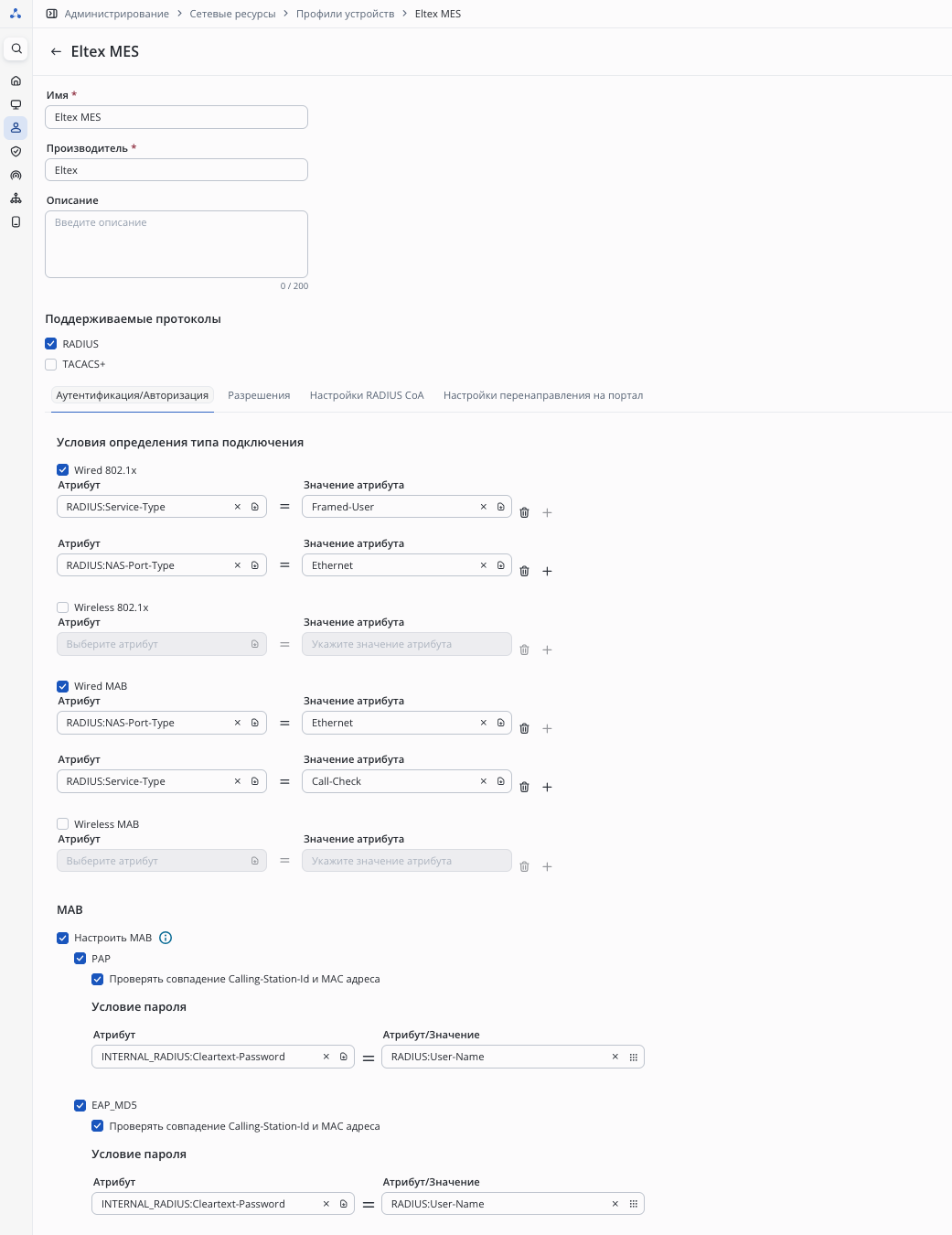 Администрирование > Сетевые ресурсы > Профили устройств > Eltex MES

Eltex MES

Имя *
Eltex MES

Производитель *
Eltex

Описание
Введите описание
0 / 200

Поддерживаемые протоколы
RADIUS
TACACS+

Аутентификация/Авторизация Разрешения Настройки RADIUS CoA Настройки перенаправления на портал

Условия определения типа подключения

Wired 802.1x
Атрибут
RADIUS:Service-Type
=
Значение атрибута
Framed-User

Атрибут
RADIUS:NAS-Port-Type
=
Значение атрибута
Ethernet

Wireless 802.1x
Атрибут
Выберите атрибут
=
Значение атрибута
Укажите значение атрибута

Wired MAB
Атрибут
RADIUS:NAS-Port-Type
=
Значение атрибута
Ethernet

Атрибут
RADIUS:Service-Type
=
Значение атрибута
Call-Check

Wireless MAB
Атрибут
Выберите атрибут
=
Значение атрибута
Укажите значение атрибута

MAB

Настроить MAB
PAP
Проверять совпадение Calling-Station-Id и MAC адреса

Условие пароля

Атрибут
INTERNAL_RADIUS:Cleartext-Password
=
Атрибут/Значение
RADIUS:User-Name

EAP_MD5
Проверять совпадение Calling-Station-Id и MAC адреса

Условие пароля

Атрибут
INTERNAL_RADIUS:Cleartext-Password
=
Атрибут/Значение
RADIUS:User-Name